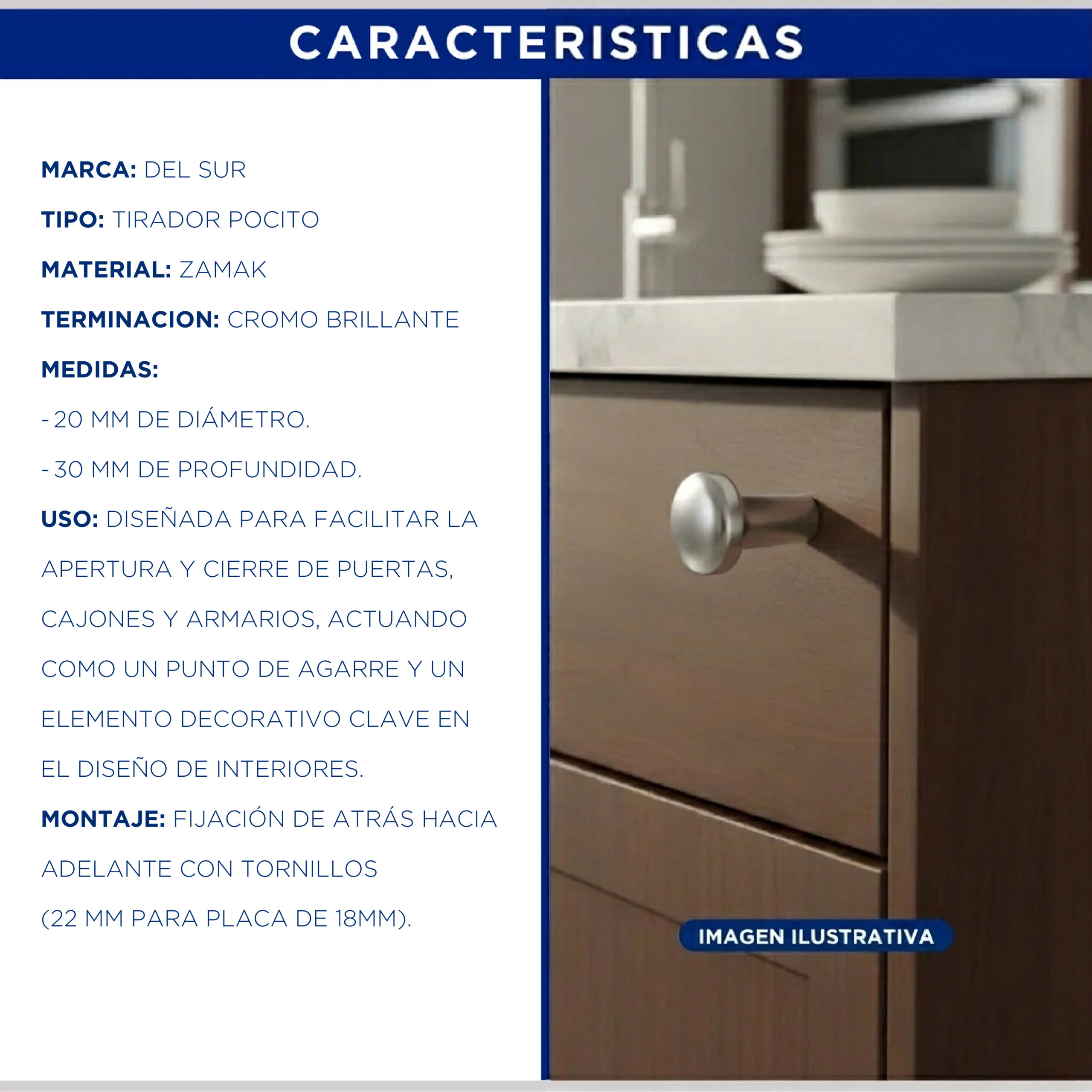 CARACTERISTICAS

MARCA: DEL SUR

TIPO: TIRADOR POCITO

MATERIAL: ZAMAK

TERMINACION: CROMO BRILLANTE

MEDIDAS:

- 20 MM DE DIÁMETRO.

- 30 MM DE PROFUNDIDAD.

USO: DISEÑADA PARA FACILITAR LA APERTURA Y CIERRE DE PUERTAS, CAJONES Y ARMARIOS, ACTUANDO COMO UN PUNTO DE AGARRE Y UN ELEMENTO DECORATIVO CLAVE EN EL DISEÑO DE INTERIORES.

MONTAJE: FIJACIÓN DE ATRÁS HACIA ADELANTE CON TORNILLOS (22 MM PARA PLACA DE 18MM).

IMAGEN ILUSTRATIVA